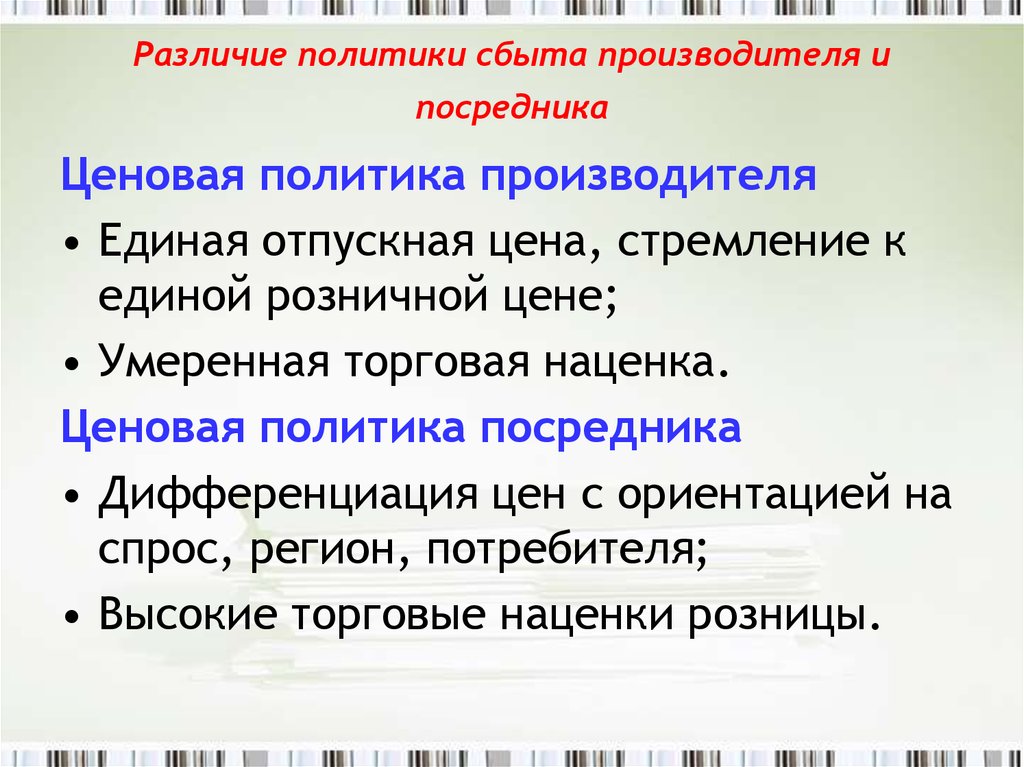 Различие политики сбыта производителя и посредника

Ценовая политика производителя

• Единая отпускная цена, стремление к единой розничной цене;

• Умеренная торговая наценка.

Ценовая политика посредника

• Дифференциация цен с ориентацией на спрос, регион, потребителя;

• Высокие торговые наценки розницы.